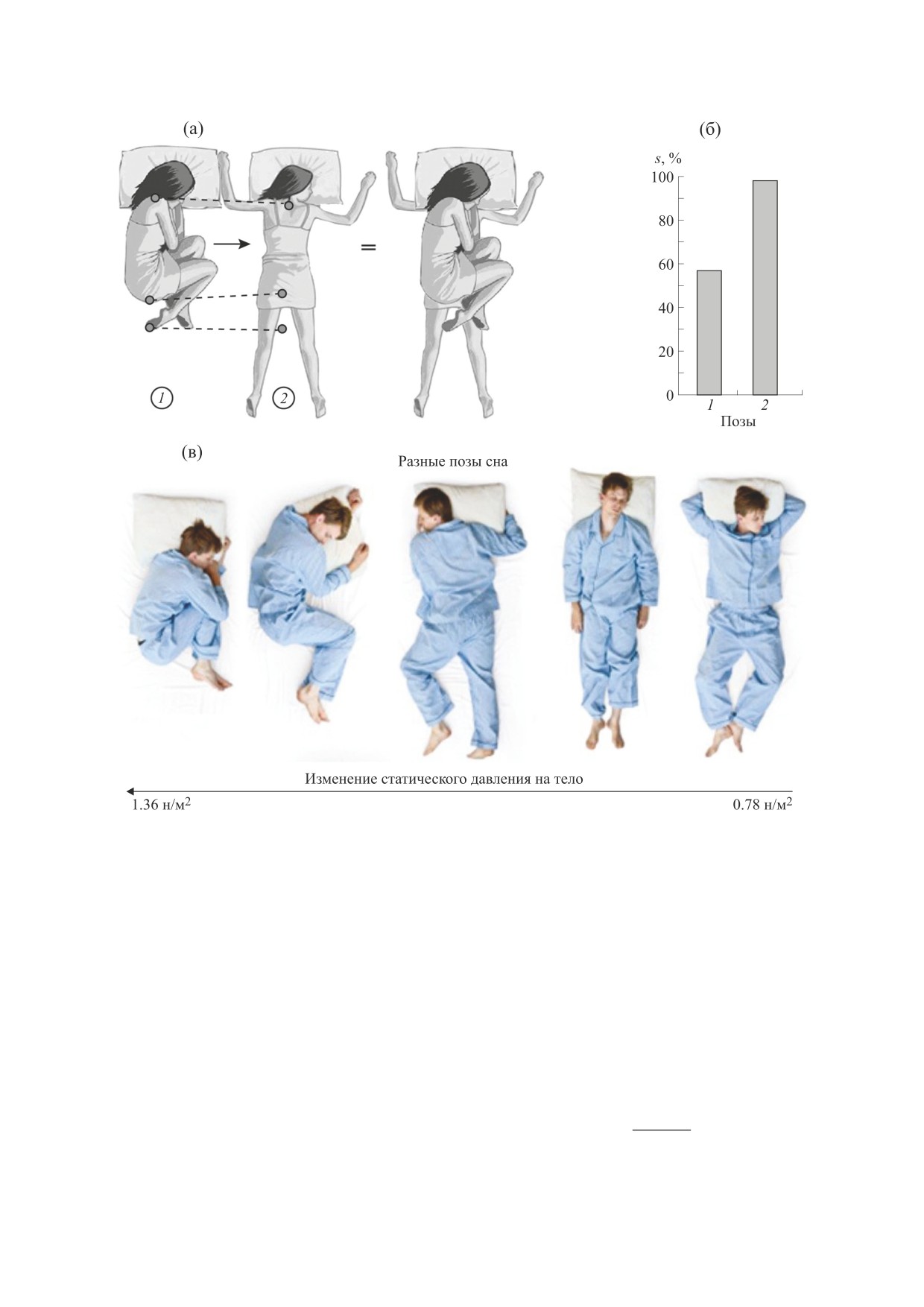 (а)

=

1

2

(б)

$s$, %

100

80

60

40

20

0

1

2

Позы

(в)

Разные позы сна

Изменение статического давления на тело

1.36 н/м$^2$

0.78 н/м$^2$